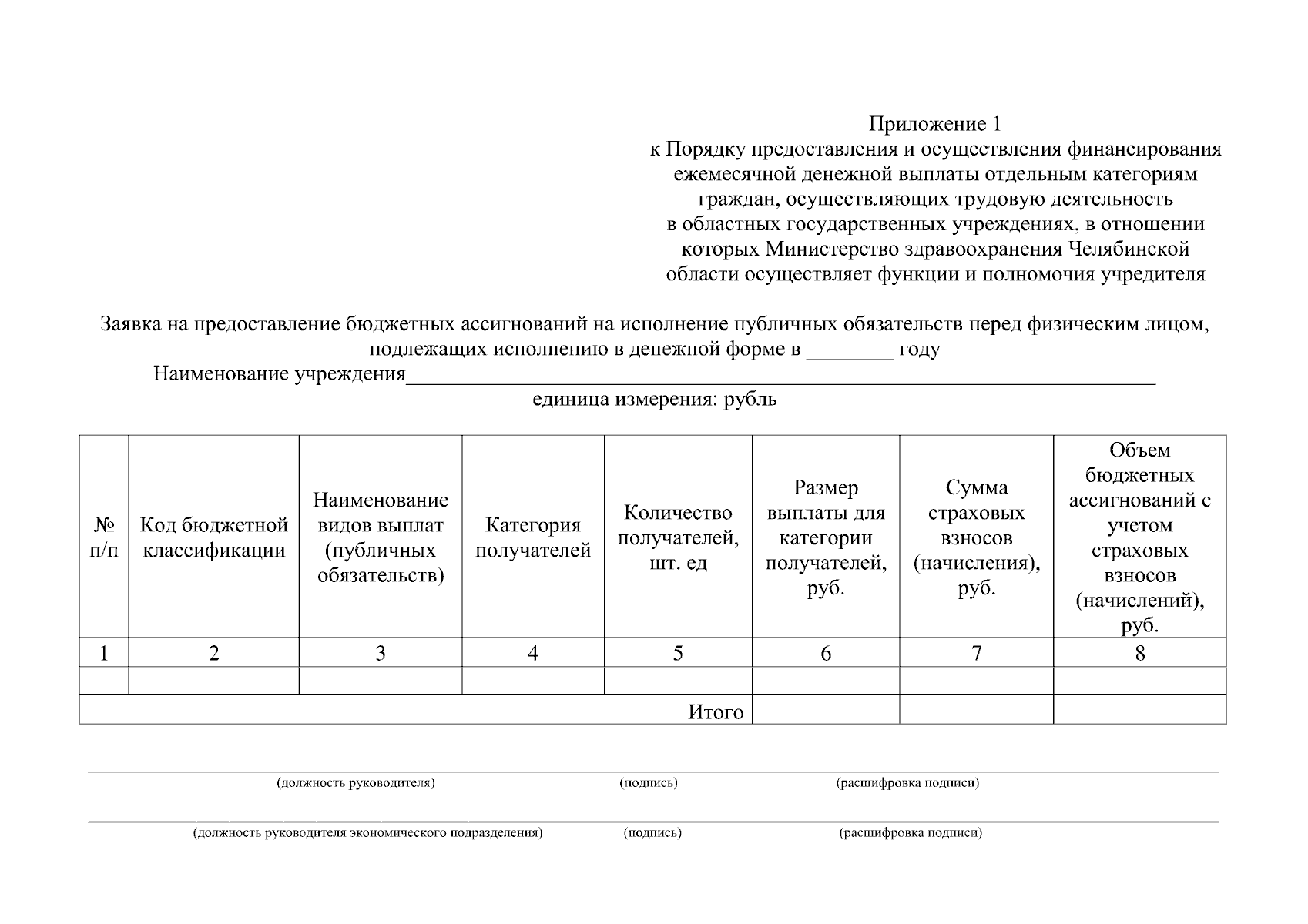 Приложение 1
к Порядку предоставления и осуществления финансирования ежемесячной денежной выплаты отдельным категориям граждан, осуществляющих трудовую деятельность в областных государственных учреждениях, в отношении которых Министерство здравоохранения Челябинской области осуществляет функции и полномочия учредителя

Заявка на предоставление бюджетных ассигнований на исполнение публичных обязательств перед физическим лицом, подлежащих исполнению в денежной форме в ____ году

Наименование учреждения____

единица измерения: рубль

| № п/п | Код бюджетной классификации | Наименование видов выплат (публичных обязательств) | Категория получателей | Количество получателей, шт. ед | Размер выплаты для категории получателей, руб. | Сумма страховых взносов (начисления), руб. | Объем бюджетных ассигнований с учетом страховых взносов (начислений), руб. |
|---|---|---|---|---|---|---|---|
| 1 | 2 | 3 | 4 | 5 | 6 | 7 | 8 |
| | | | | | | | |
| Итого | | | | | | | |

____
(должность руководителя) (подпись) (расшифровка подписи)

____
(должность руководителя экономического подразделения) (подпись) (расшифровка подписи)